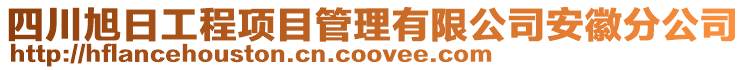 四川旭日工程项目管理有限公司安徽分公司
http://hflancehouston.cn.coovee.com